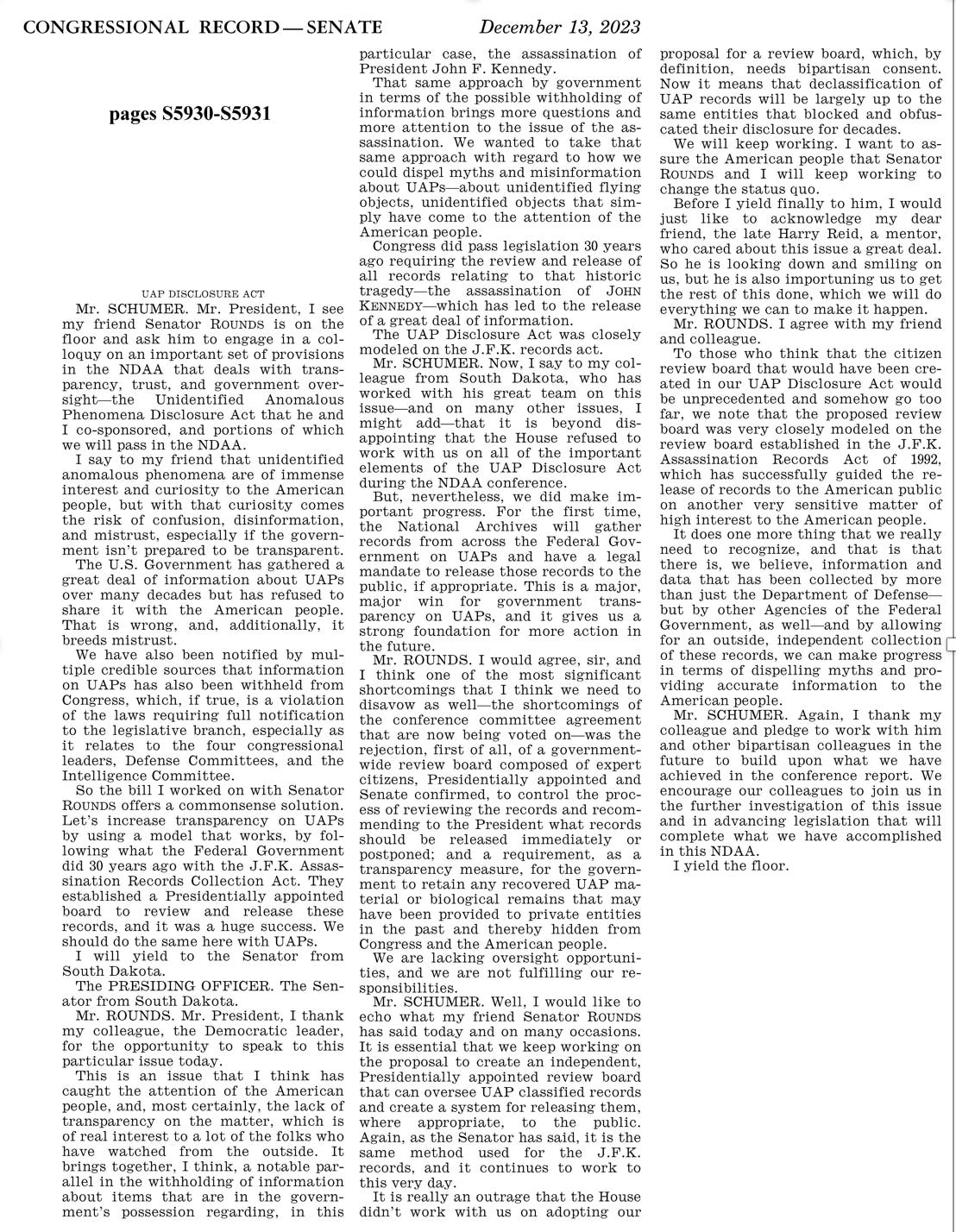 CONGRESSIONAL RECORD — SENATE December 13, 2023

pages S5930-S5931

UAP DISCLOSURE ACT

Mr. SCHUMER. Mr. President, I see my friend Senator ROUNDS is on the floor and ask him to engage in a colloquy on an important set of provisions in the NDAA that deals with transparency, trust, and government oversight—the Unidentified Anomalous Phenomena Disclosure Act that he and I co-sponsored, and portions of which we will pass in the NDAA.

I say to my friend that unidentified anomalous phenomena are of immense interest and curiosity to the American people, but with that curiosity comes the risk of confusion, disinformation, and mistrust, especially if the government isn't prepared to be transparent.

The U.S. Government has gathered a great deal of information about UAPs over many decades but has refused to share it with the American people. That is wrong, and, additionally, it breeds mistrust.

We have also been notified by multiple credible sources that information on UAPs has also been withheld from Congress, which, if true, is a violation of the laws requiring full notification to the legislative branch, especially as it relates to the four congressional leaders, Defense Committees, and the Intelligence Committee.

So the bill I worked on with Senator ROUNDS offers a commonsense solution. Let's increase transparency on UAPs by using a model that works, by following what the Federal Government did 30 years ago with the J.F.K. Assassination Records Collection Act. They established a Presidentially appointed board to review and release these records, and it was a huge success. We should do the same here with UAPs.

I will yield to the Senator from South Dakota.

The PRESIDING OFFICER. The Senator from South Dakota.

Mr. ROUNDS. Mr. President, I thank my colleague, the Democratic leader, for the opportunity to speak to this particular issue today.

This is an issue that I think has caught the attention of the American people, and, most certainly, the lack of transparency on the matter, which is of real interest to a lot of the folks who have watched from the outside. It brings together, I think, a notable parallel in the withholding of information about items that are in the government's possession regarding, in this particular case, the assassination of President John F. Kennedy.

That same approach by government in terms of the possible withholding of information brings more questions and more attention to the issue of the assassination. We wanted to take that same approach with regard to how we could dispel myths and misinformation about UAPs—about unidentified flying objects, unidentified objects that simply have come to the attention of the American people.

Congress did pass legislation 30 years ago requiring the review and release of all records relating to that historic tragedy—the assassination of JOHN KENNEDY—which has led to the release of a great deal of information.

The UAP Disclosure Act was closely modeled on the J.F.K. records act.

Mr. SCHUMER. Now, I say to my colleague from South Dakota, who has worked with his great team on this issue—and on many other issues, I might add—that it is beyond disappointing that the House refused to work with us on all of the important elements of the UAP Disclosure Act during the NDAA conference.

But, nevertheless, we did make important progress. For the first time, the National Archives will gather records from across the Federal Government on UAPs and have a legal mandate to release those records to the public, if appropriate. This is a major, major win for government transparency on UAPs, and it gives us a strong foundation for more action in the future.

Mr. ROUNDS. I would agree, sir, and I think one of the most significant shortcomings that I think we need to disavow as well—the shortcomings of the conference committee agreement that are now being voted on—was the rejection, first of all, of a government-wide review board composed of expert citizens, Presidentially appointed and Senate confirmed, to control the process of reviewing the records and recommending to the President what records should be released immediately or postponed; and a requirement, as a transparency measure, for the government to retain any recovered UAP material or biological remains that may have been provided to private entities in the past and thereby hidden from Congress and the American people.

We are lacking oversight opportunities, and we are not fulfilling our responsibilities.

Mr. SCHUMER. Well, I would like to echo what my friend Senator ROUNDS has said today and on many occasions. It is essential that we keep working on the proposal to create an independent, Presidentially appointed review board that can oversee UAP classified records and create a system for releasing them, where appropriate, to the public. Again, as the Senator has said, it is the same method used for the J.F.K. records, and it continues to work to this very day.

It is really an outrage that the House didn't work with us on adopting our proposal for a review board, which, by definition, needs bipartisan consent. Now it means that declassification of UAP records will be largely up to the same entities that blocked and obfuscated their disclosure for decades.

We will keep working. I want to assure the American people that Senator ROUNDS and I will keep working to change the status quo.

Before I yield finally to him, I would just like to acknowledge my dear friend, the late Harry Reid, a mentor, who cared about this issue a great deal. So he is looking down and smiling on us, but he is also importuning us to get the rest of this done, which we will do everything we can to make it happen.

Mr. ROUNDS. I agree with my friend and colleague.

To those who think that the citizen review board that would have been created in our UAP Disclosure Act would be unprecedented and somehow go too far, we note that the proposed review board was very closely modeled on the review board established in the J.F.K. Assassination Records Act of 1992, which has successfully guided the release of records to the American public on another very sensitive matter of high interest to the American people.

It does one more thing that we really need to recognize, and that is that there is, we believe, information and data that has been collected by more than just the Department of Defense—but by other Agencies of the Federal Government, as well—and by allowing for an outside, independent collection of these records, we can make progress in terms of dispelling myths and providing accurate information to the American people.

Mr. SCHUMER. Again, I thank my colleague and pledge to work with him and other bipartisan colleagues in the future to build upon what we have achieved in the conference report. We encourage our colleagues to join us in the further investigation of this issue and in advancing legislation that will complete what we have accomplished in this NDAA.

I yield the floor.